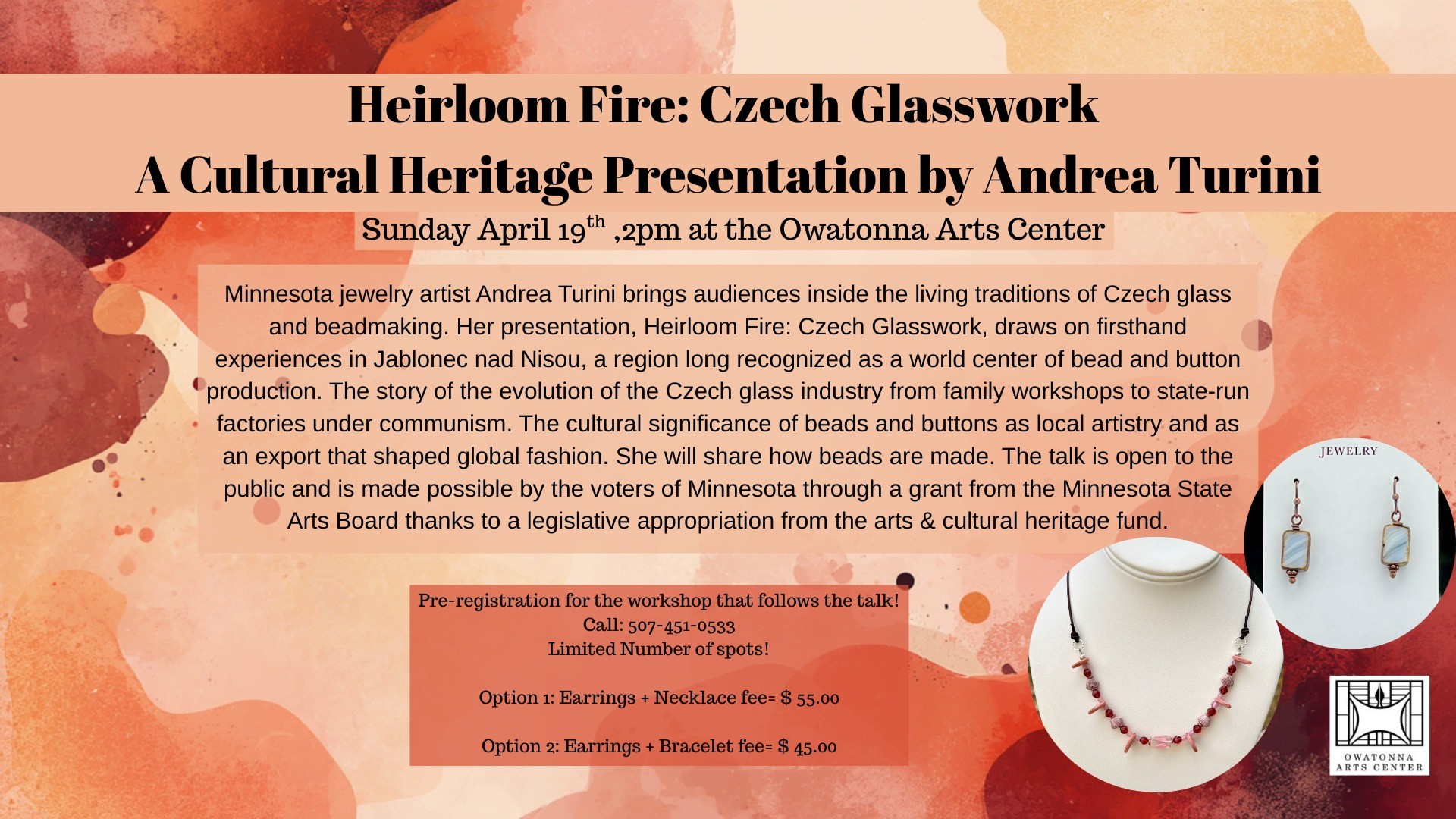 Heirloom Fire: Czech Glasswork
A Cultural Heritage Presentation by Andrea Turini

Sunday April 19$^{th}$ ,2pm at the Owatonna Arts Center

Minnesota jewelry artist Andrea Turini brings audiences inside the living traditions of Czech glass and beadmaking. Her presentation, Heirloom Fire: Czech Glasswork, draws on firsthand experiences in Jablonec nad Nisou, a region long recognized as a world center of bead and button production. The story of the evolution of the Czech glass industry from family workshops to state-run factories under communism. The cultural significance of beads and buttons as local artistry and as an export that shaped global fashion. She will share how beads are made. The talk is open to the public and is made possible by the voters of Minnesota through a grant from the Minnesota State Arts Board thanks to a legislative appropriation from the arts & cultural heritage fund.

JEWELRY

Pre-registration for the workshop that follows the talk!
Call: 507-451-0533
Limited Number of spots!

Option 1: Earrings + Necklace fee= $ 55.00

Option 2: Earrings + Bracelet fee= $ 45.00

OWATONNA ARTS CENTER